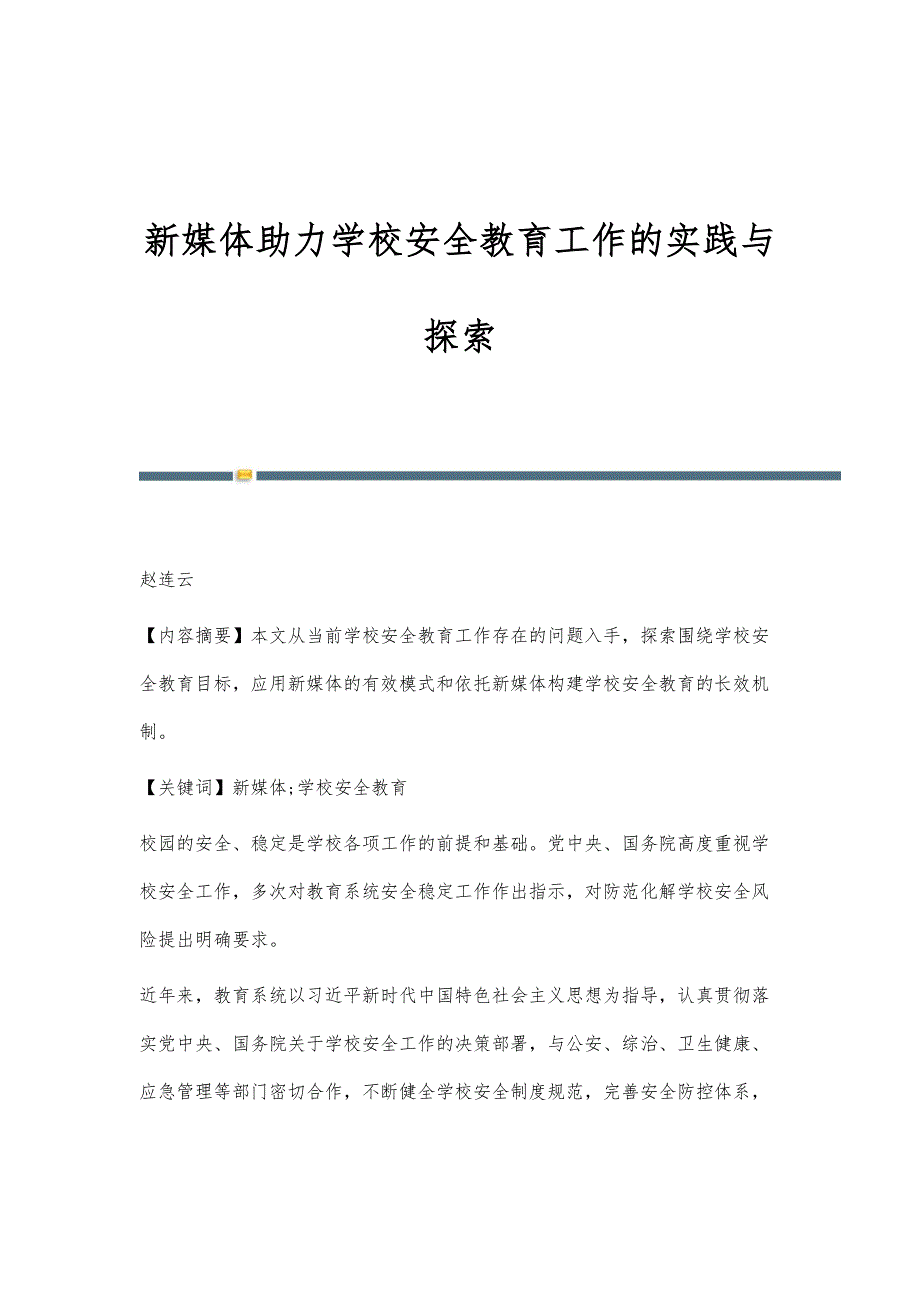 新媒体助力学校安全教育工作的实践与探索

赵连云

【内容摘要】本文从当前学校安全教育工作存在的问题入手，探索围绕学校安全教育目标，应用新媒体的有效模式和依托新媒体构建学校安全教育的长效机制。

【关键词】新媒体;学校安全教育

校园的安全、稳定是学校各项工作的前提和基础。党中央、国务院高度重视学校安全工作，多次对教育系统安全稳定工作作出指示，对防范化解学校安全风险提出明确要求。

近年来，教育系统以习近平新时代中国特色社会主义思想为指导，认真贯彻落实党中央、国务院关于学校安全工作的决策部署，与公安、综治、卫生健康、应急管理等部门密切合作，不断健全学校安全制度规范，完善安全防控体系，